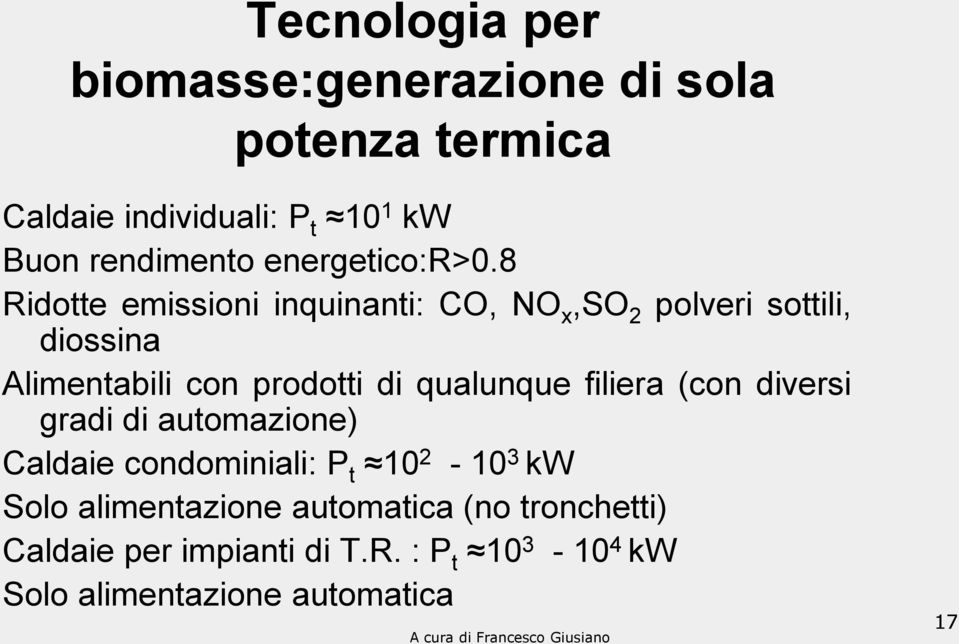 Tecnologia per biomasse:generazione di sola potenza termica

Caldaie individuali: $P_t \approx 10^1$ kW

Buon rendimento energetico:R>0.8

Ridotte emissioni inquinanti: CO, $NO_x$,$SO_2$ polveri sottili, diossina

Alimentabili con prodotti di qualunque filiera (con diversi gradi di automazione)

Caldaie condominiali: $P_t \approx 10^2$ - $10^3$ kW

Solo alimentazione automatica (no tronchetti)

Caldaie per impianti di T.R. : $P_t \approx 10^3$ - $10^4$ kW

Solo alimentazione automatica

A cura di Francesco Giusiano

17